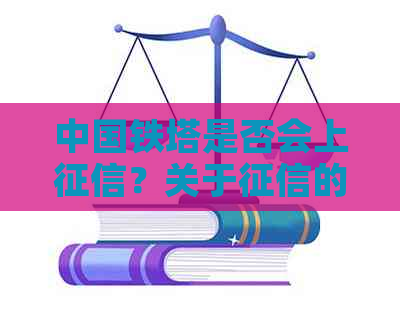 中国铁塔是否会上征信？关于征信的